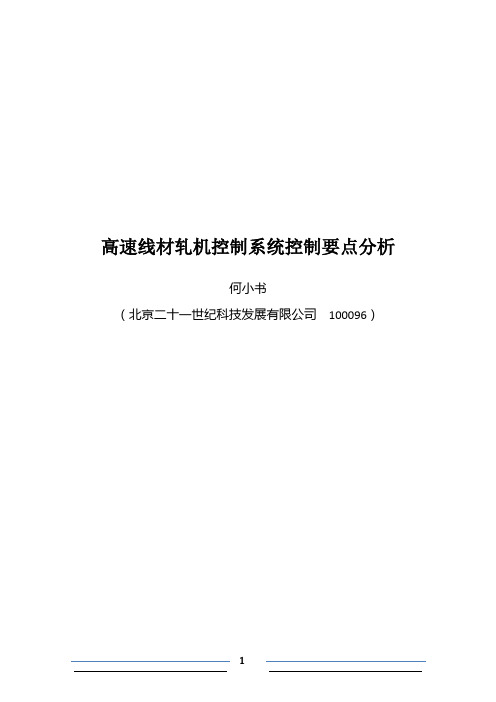 高速线材轧机控制系统控制要点分析

何小书

（北京二十一世纪科技发展有限公司　100096）

1